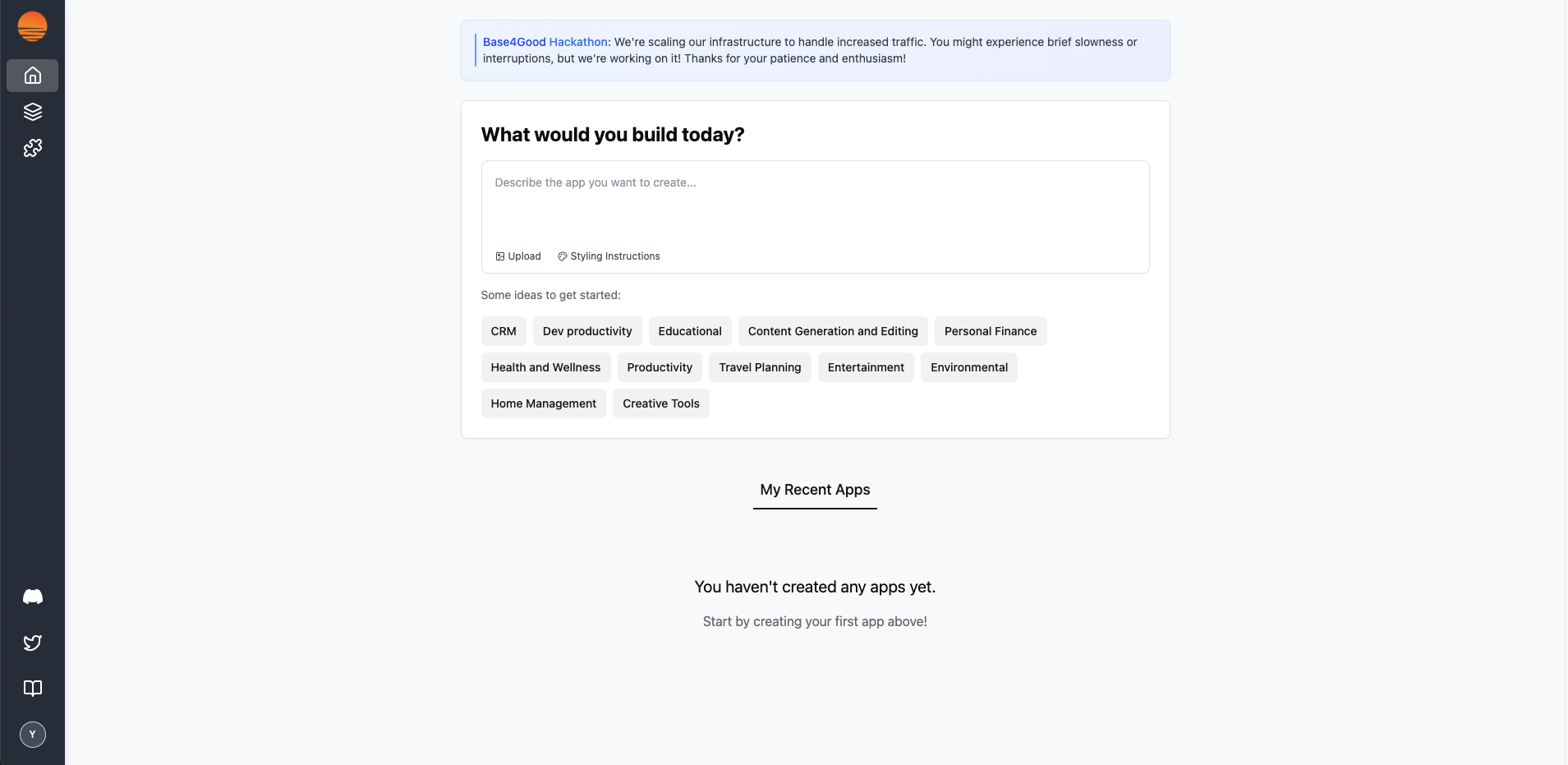 Base4Good Hackathon: We're scaling our infrastructure to handle increased traffic. You might experience brief slowness or interruptions, but we're working on it! Thanks for your patience and enthusiasm!

What would you build today?

Describe the app you want to create...

Upload Styling Instructions

Some ideas to get started:

CRM Dev productivity Educational Content Generation and Editing Personal Finance

Health and Wellness Productivity Travel Planning Entertainment Environmental

Home Management Creative Tools

My Recent Apps

You haven't created any apps yet.

Start by creating your first app above!

Y